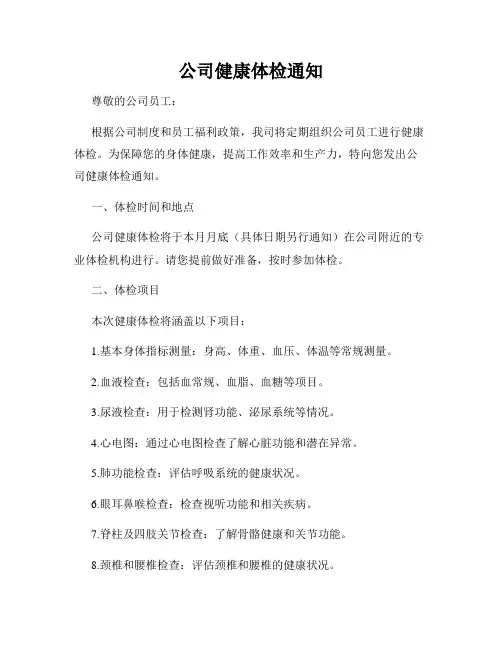 公司健康体检通知

尊敬的公司员工：

根据公司制度和员工福利政策，我司将定期组织公司员工进行健康体检。为保障您的身体健康，提高工作效率和生产力，特向您发出公司健康体检通知。

一、体检时间和地点

公司健康体检将于本月月底（具体日期另行通知）在公司附近的专业体检机构进行。请您提前做好准备，按时参加体检。

二、体检项目

本次健康体检将涵盖以下项目：

1.基本身体指标测量：身高、体重、血压、体温等常规测量。

2.血液检查：包括血常规、血脂、血糖等项目。

3.尿液检查：用于检测肾功能、泌尿系统等情况。

4.心电图：通过心电图检查了解心脏功能和潜在异常。

5.肺功能检查：评估呼吸系统的健康状况。

6.眼耳鼻喉检查：检查视听功能和相关疾病。

7.脊柱及四肢关节检查：了解骨骼健康和关节功能。

8.颈椎和腰椎检查：评估颈椎和腰椎的健康状况。